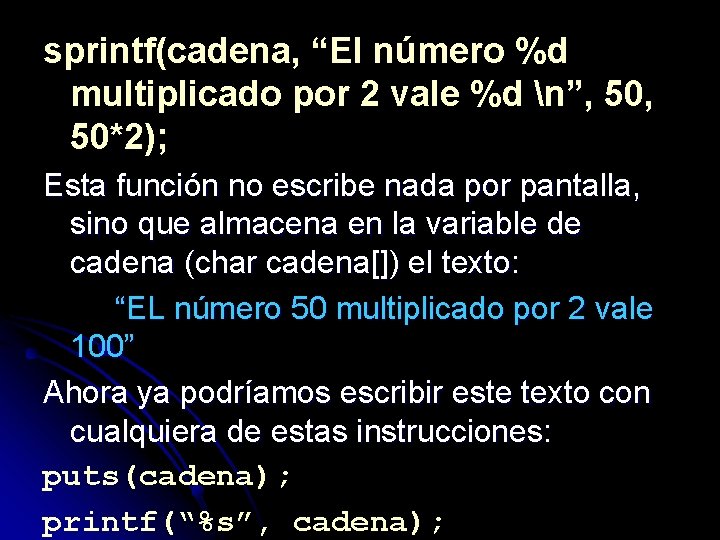 sprintf(cadena, “El número %d multiplicado por 2 vale %d \n”, 50, 50*2);

Esta función no escribe nada por pantalla, sino que almacena en la variable de cadena (char cadena[]) el texto:

“EL número 50 multiplicado por 2 vale 100”

Ahora ya podríamos escribir este texto con cualquiera de estas instrucciones:

puts(cadena);

printf(“%s”, cadena);